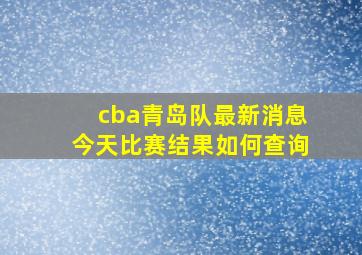 cba青岛队最新消息
今天比赛结果如何查询